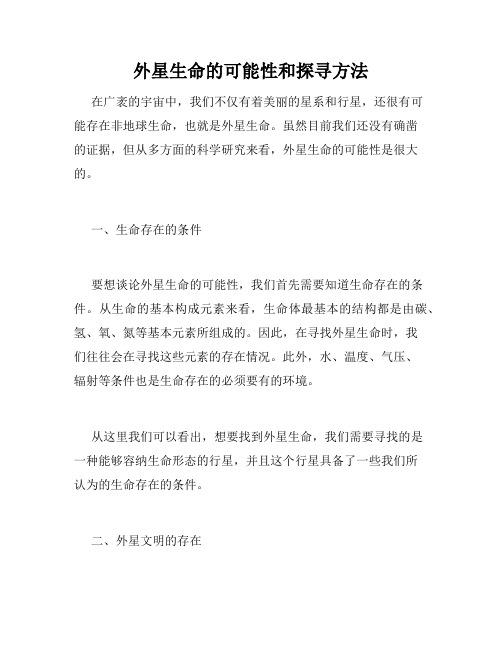 外星生命的可能性和探寻方法

在广袤的宇宙中，我们不仅有着美丽的星系和行星，还很有可能存在非地球生命，也就是外星生命。虽然目前我们还没有确凿的证据，但从多方面的科学研究来看，外星生命的可能性是很大的。

一、生命存在的条件

要想谈论外星生命的可能性，我们首先需要知道生命存在的条件。从生命的基本构成元素来看，生命体最基本的结构都是由碳、氢、氧、氮等基本元素所组成的。因此，在寻找外星生命时，我们往往会在寻找这些元素的存在情况。此外，水、温度、气压、辐射等条件也是生命存在的必须要有的环境。

从这里我们可以看出，想要找到外星生命，我们需要寻找的是一种能够容纳生命形态的行星，并且这个行星具备了一些我们所认为的生命存在的条件。

二、外星文明的存在